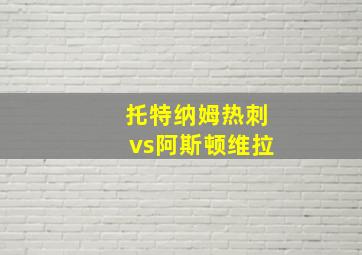 托特纳姆热刺
vs阿斯顿维拉